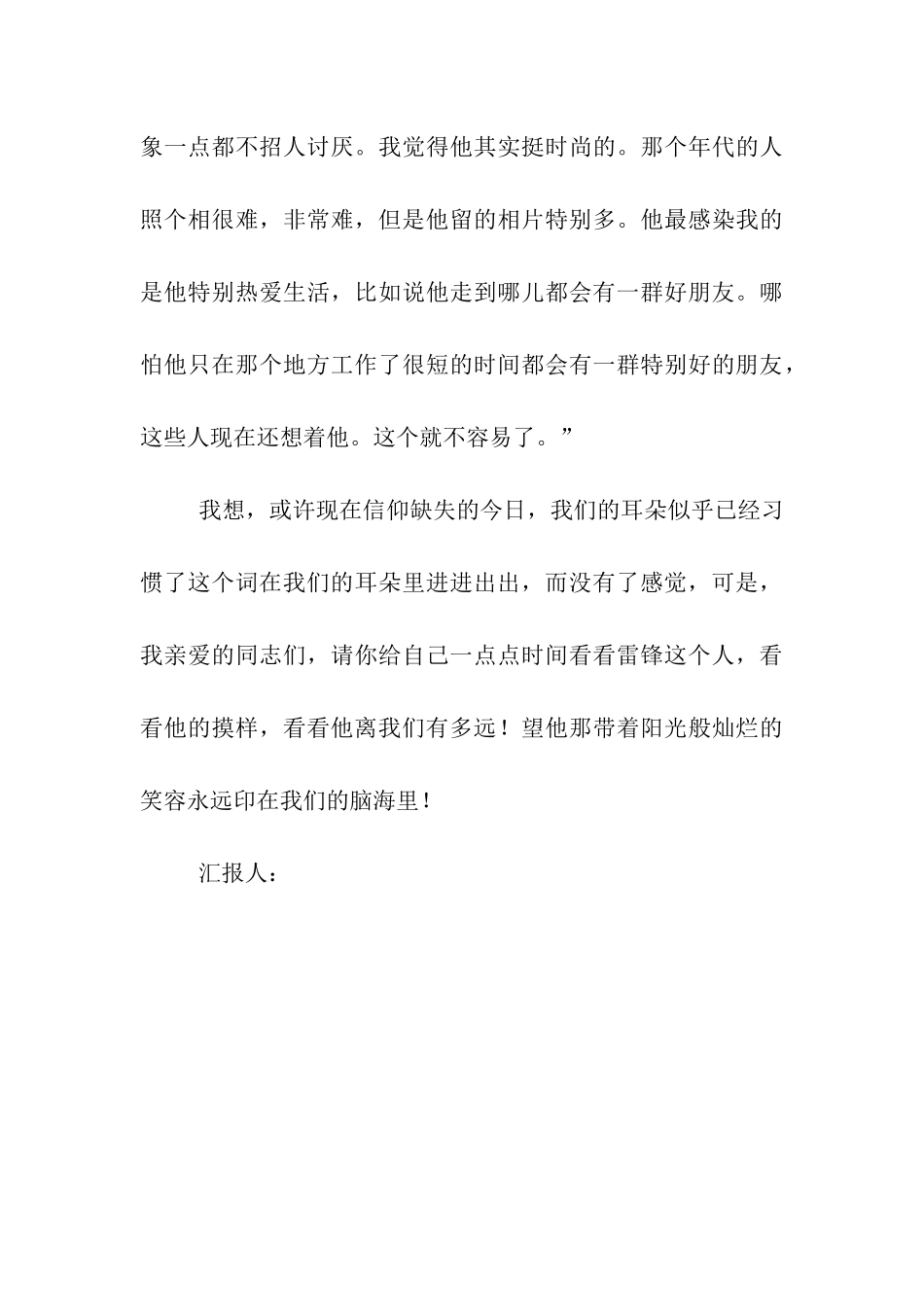 象一点都不招人讨厌。我觉得他其实挺时尚的。那个年代的人照个相很难，非常难，但是他留的相片特别多。他最感染我的是他特别热爱生活，比如说他走到哪儿都会有一群好朋友。哪怕他只在那个地方工作了很短的时间都会有一群特别好的朋友，这些人现在还想着他。这个就不容易了。”

我想，或许现在信仰缺失的今日，我们的耳朵似乎已经习惯了这个词在我们的耳朵里进进出出，而没有了感觉，可是，我亲爱的同志们，请你给自己一点点时间看看雷锋这个人，看看他的摸样，看看他离我们有多远！望他那带着阳光般灿烂的笑容永远印在我们的脑海里！

汇报人：